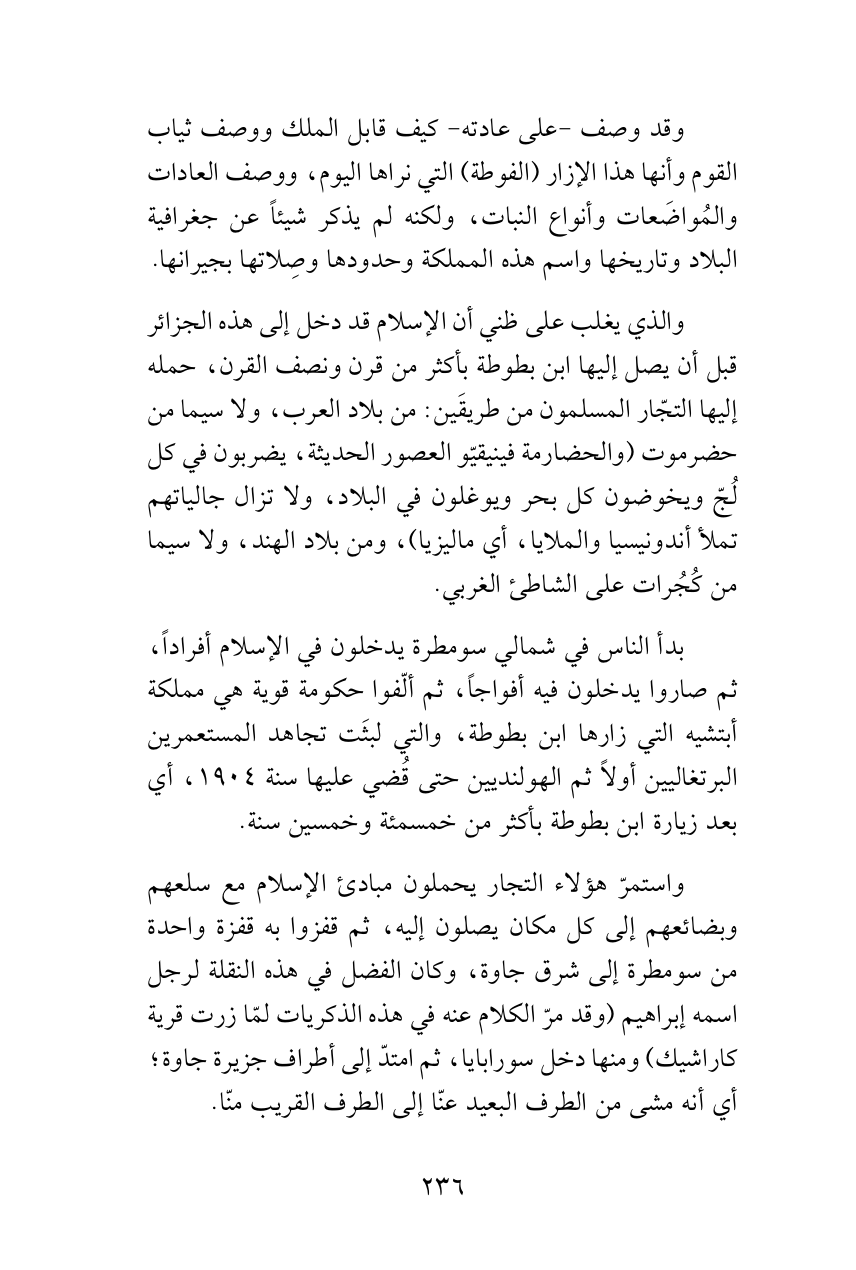 وقد وصف -على عادته- كيف قابل الملك ووصف ثياب القوم وأنها هذا الإزار (الفوطة) التي نراها اليوم، ووصف العادات والمُواضَعات وأنواع النبات، ولكنه لم يذكر شيئاً عن جغرافية البلاد وتاريخها واسم هذه المملكة وحدودها وصِلاتها بجيرانها.

والذي يغلب على ظني أن الإسلام قد دخل إلى هذه الجزائر قبل أن يصل إليها ابن بطوطة بأكثر من قرن ونصف القرن، حمله إليها التجّار المسلمون من طريقَين: من بلاد العرب، ولا سيما من حضرموت (والحضارمة فينيقيّو العصور الحديثة، يضربون في كل لُجّ ويخوضون كل بحر ويوغلون في البلاد، ولا تزال جالياتهم تملأ أندونيسيا والملايا، أي ماليزيا)، ومن بلاد الهند، ولا سيما من كُجُرات على الشاطئ الغربي.

بدأ الناس في شمالي سومطرة يدخلون في الإسلام أفراداً، ثم صاروا يدخلون فيه أفواجاً، ثم ألّفوا حكومة قوية هي مملكة أبتشيه التي زارها ابن بطوطة، والتي لبثَت تجاهد المستعمرين البرتغاليين أولاً ثم الهولنديين حتى قُضي عليها سنة ١٩٠٤، أي بعد زيارة ابن بطوطة بأكثر من خمسمئة وخمسين سنة.

واستمرّ هؤلاء التجار يحملون مبادئ الإسلام مع سلعهم وبضائعهم إلى كل مكان يصلون إليه، ثم قفزوا به قفزة واحدة من سومطرة إلى شرق جاوة، وكان الفضل في هذه النقلة لرجل اسمه إبراهيم (وقد مرّ الكلام عنه في هذه الذكريات لمّا زرت قرية كاراشيك) ومنها دخل سورابايا، ثم امتدّ إلى أطراف جزيرة جاوة؛ أي أنه مشى من الطرف البعيد عنّا إلى الطرف القريب منّا.

٢٣٦